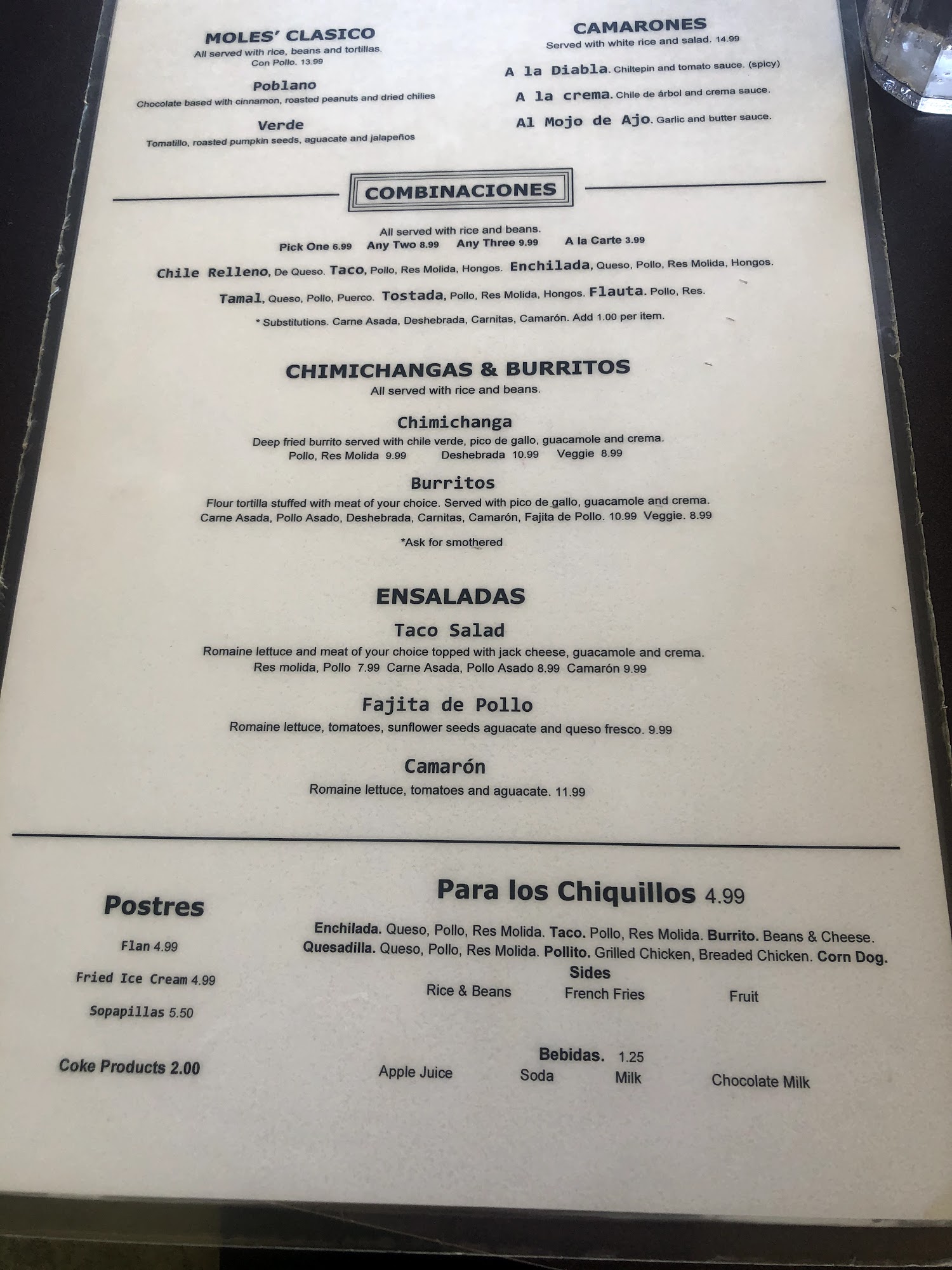 MOLES' CLASICO
All served with rice, beans and tortillas.
Con Pollo. 13.99

Poblano
Chocolate based with cinnamon, roasted peanuts and dried chilies

Verde
Tomatillo, roasted pumpkin seeds, aguacate and jalapeños

CAMARONES
Served with white rice and salad. 14.99

A la Diabla. Chiltepin and tomato sauce. (spicy)

A la crema. Chile de árbol and crema sauce.

Al Mojo de Ajo. Garlic and butter sauce.

COMBINACIONES

All served with rice and beans.
Pick One 6.99 Any Two 8.99 Any Three 9.99 A la Carte 3.99

Chile Relleno, De Queso. Taco, Pollo, Res Molida, Hongos. Enchilada, Queso, Pollo, Res Molida, Hongos.

Tamal, Queso, Pollo, Puerco. Tostada, Pollo, Res Molida, Hongos. Flauta. Pollo, Res.

* Substitutions. Carne Asada, Deshebrada, Carnitas, Camarón. Add 1.00 per item.

CHIMICHANGAS & BURRITOS
All served with rice and beans.

Chimichanga
Deep fried burrito served with chile verde, pico de gallo, guacamole and crema.
Pollo, Res Molida 9.99 Deshebrada 10.99 Veggie 8.99

Burritos
Flour tortilla stuffed with meat of your choice. Served with pico de gallo, guacamole and crema.
Carne Asada, Pollo Asado, Deshebrada, Carnitas, Camarón, Fajita de Pollo. 10.99 Veggie. 8.99

*Ask for smothered

ENSALADAS

Taco Salad
Romaine lettuce and meat of your choice topped with jack cheese, guacamole and crema.
Res molida, Pollo 7.99 Carne Asada, Pollo Asado 8.99 Camarón 9.99

Fajita de Pollo
Romaine lettuce, tomatoes, sunflower seeds aguacate and queso fresco. 9.99

Camarón
Romaine lettuce, tomatoes and aguacate. 11.99

Postres

Flan 4.99

Fried Ice Cream 4.99

Sopapillas 5.50

Coke Products 2.00

Para los Chiquillos 4.99

Enchilada. Queso, Pollo, Res Molida. Taco. Pollo, Res Molida. Burrito. Beans & Cheese.
Quesadilla. Queso, Pollo, Res Molida. Pollito. Grilled Chicken, Breaded Chicken. Corn Dog.

Sides
Rice & Beans French Fries Fruit

Bebidas. 1.25
Apple Juice Soda Milk Chocolate Milk